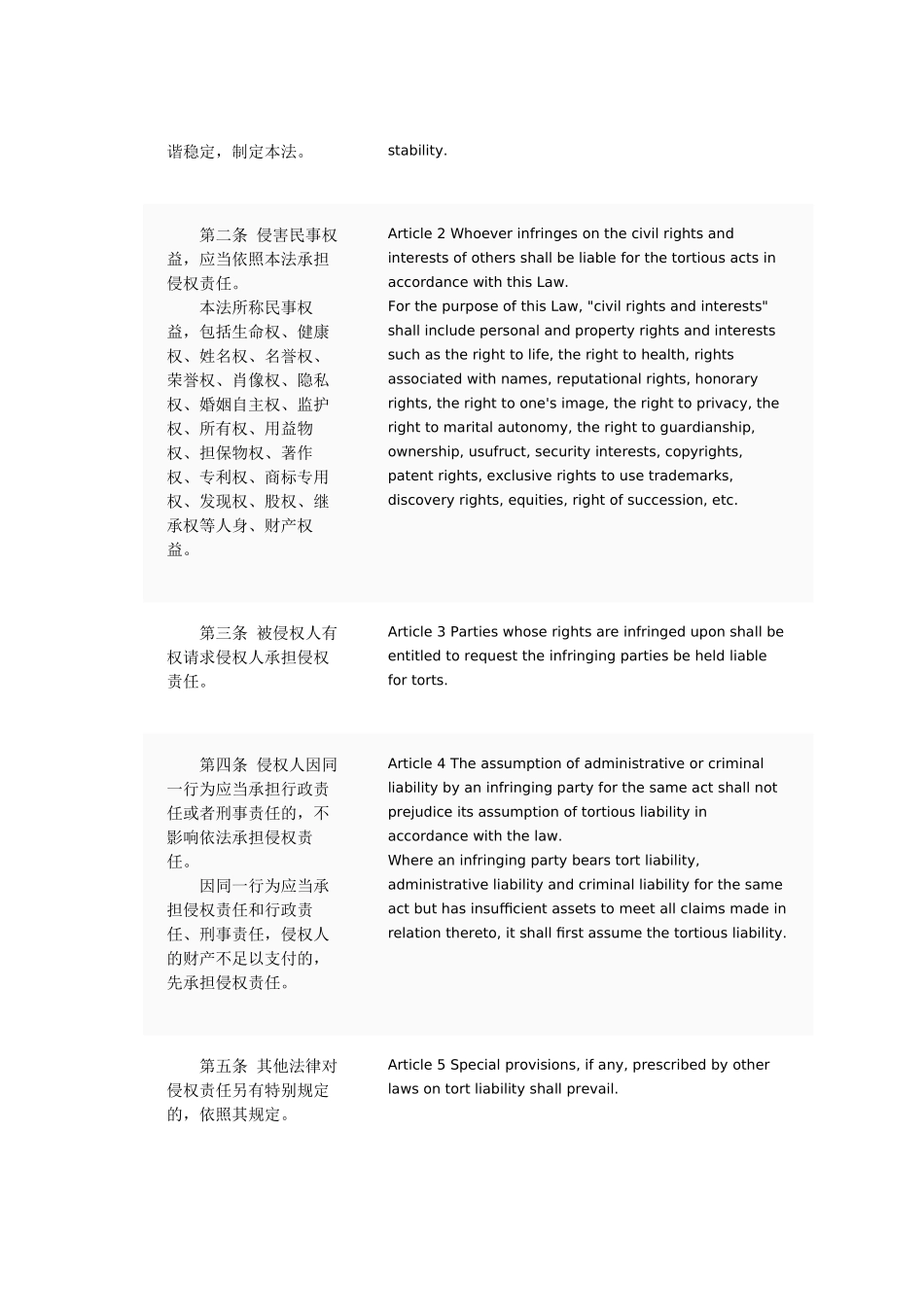 | | |
|---|---|
| 谐稳定，制定本法。 | stability. |
| 第二条 侵害民事权益，应当依照本法承担侵权责任。<br>本法所称民事权益，包括生命权、健康权、姓名权、名誉权、荣誉权、肖像权、隐私权、婚姻自主权、监护权、所有权、用益物权、担保物权、著作权、专利权、商标专用权、发现权、股权、继承权等人身、财产权益。 | Article 2 Whoever infringes on the civil rights and interests of others shall be liable for the tortious acts in accordance with this Law.<br>For the purpose of this Law, "civil rights and interests" shall include personal and property rights and interests such as the right to life, the right to health, rights associated with names, reputational rights, honorary rights, the right to one's image, the right to privacy, the right to marital autonomy, the right to guardianship, ownership, usufruct, security interests, copyrights, patent rights, exclusive rights to use trademarks, discovery rights, equities, right of succession, etc. |
| 第三条 被侵权人有权请求侵权人承担侵权责任。 | Article 3 Parties whose rights are infringed upon shall be entitled to request the infringing parties be held liable for torts. |
| 第四条 侵权人因同一行为应当承担行政责任或者刑事责任的，不影响依法承担侵权责任。<br>因同一行为应当承担侵权责任和行政责任、刑事责任，侵权人的财产不足以支付的，先承担侵权责任。 | Article 4 The assumption of administrative or criminal liability by an infringing party for the same act shall not prejudice its assumption of tortious liability in accordance with the law.<br>Where an infringing party bears tort liability, administrative liability and criminal liability for the same act but has insufficient assets to meet all claims made in relation thereto, it shall first assume the tortious liability. |
| 第五条 其他法律对侵权责任另有特别规定的，依照其规定。 | Article 5 Special provisions, if any, prescribed by other laws on tort liability shall prevail. |